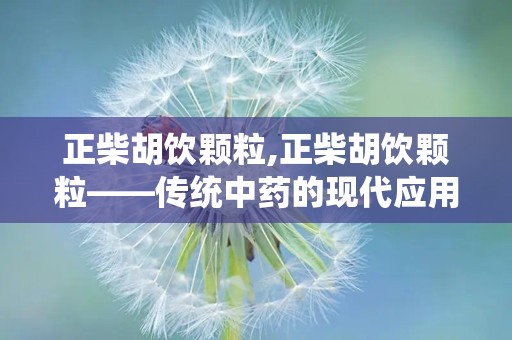 正柴胡饮颗粒,正柴胡饮颗粒——传统中药的现代应用